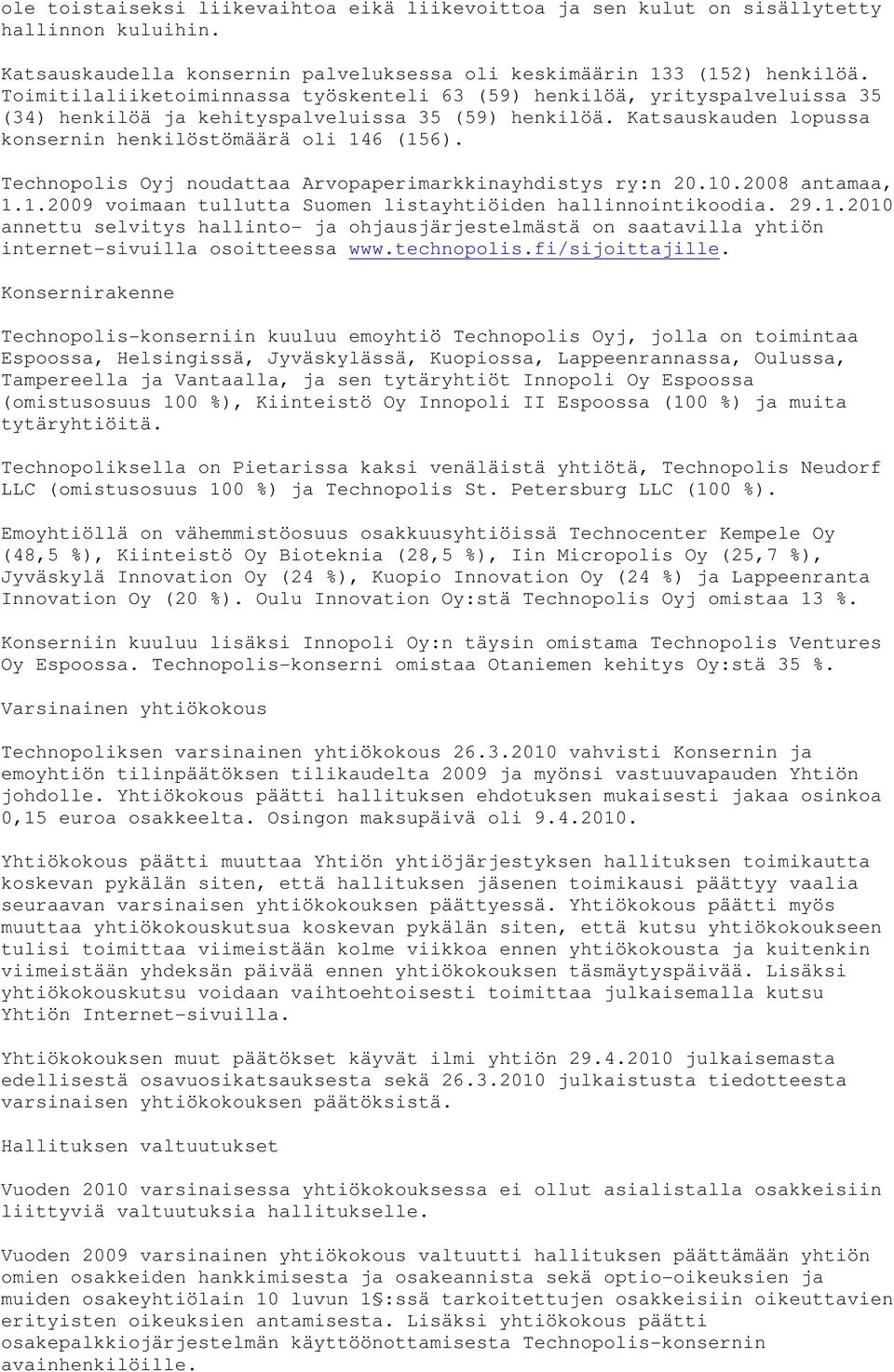 ole toistaiseksi liikevaihtoa eikä liikevoittoa ja sen kulut on sisällytetty hallinnon kuluihin.

Katsauskaudella konsernin palveluksessa oli keskimäärin 133 (152) henkilöä. Toimitilaliiketoiminnassa työskenteli 63 (59) henkilöä, yrityspalveluissa 35 (34) henkilöä ja kehityspalveluissa 35 (59) henkilöä. Katsauskauden lopussa konsernin henkilöstömäärä oli 146 (156).

Technopolis Oyj noudattaa Arvopaperimarkkinayhdistys ry:n 20.10.2008 antamaa, 1.1.2009 voimaan tullutta Suomen listayhtiöiden hallinnointikoodia. 29.1.2010 annettu selvitys hallinto- ja ohjausjärjestelmästä on saatavilla yhtiön internet-sivuilla osoitteessa www.technopolis.fi/sijoittajille.

Konsernirakenne

Technopolis-konserniin kuuluu emoyhtiö Technopolis Oyj, jolla on toimintaa Espoossa, Helsingissä, Jyväskylässä, Kuopiossa, Lappeenrannassa, Oulussa, Tampereella ja Vantaalla, ja sen tytäryhtiöt Innopoli Oy Espoossa (omistusosuus 100 %), Kiinteistö Oy Innopoli II Espoossa (100 %) ja muita tytäryhtiöitä.

Technopoliksella on Pietarissa kaksi venäläistä yhtiötä, Technopolis Neudorf LLC (omistusosuus 100 %) ja Technopolis St. Petersburg LLC (100 %).

Emoyhtiöllä on vähemmistöosuus osakkuusyhtiöissä Technocenter Kempele Oy (48,5 %), Kiinteistö Oy Bioteknia (28,5 %), Iin Micropolis Oy (25,7 %), Jyväskylä Innovation Oy (24 %), Kuopio Innovation Oy (24 %) ja Lappeenranta Innovation Oy (20 %). Oulu Innovation Oy:stä Technopolis Oyj omistaa 13 %.

Konserniin kuuluu lisäksi Innopoli Oy:n täysin omistama Technopolis Ventures Oy Espoossa. Technopolis-konserni omistaa Otaniemen kehitys Oy:stä 35 %.

Varsinainen yhtiökokous

Technopoliksen varsinainen yhtiökokous 26.3.2010 vahvisti Konsernin ja emoyhtiön tilinpäätöksen tilikaudelta 2009 ja myönsi vastuuvapauden Yhtiön johdolle. Yhtiökokous päätti hallituksen ehdotuksen mukaisesti jakaa osinkoa 0,15 euroa osakkeelta. Osingon maksupäivä oli 9.4.2010.

Yhtiökokous päätti muuttaa Yhtiön yhtiöjärjestyksen hallituksen toimikautta koskevan pykälän siten, että hallituksen jäsenen toimikausi päättyy vaalia seuraavan varsinaisen yhtiökokouksen päättyessä. Yhtiökokous päätti myös muuttaa yhtiökokouskutsua koskevan pykälän siten, että kutsu yhtiökokoukseen tulisi toimittaa viimeistään kolme viikkoa ennen yhtiökokousta ja kuitenkin viimeistään yhdeksän päivää ennen yhtiökokouksen täsmäytyspäivää. Lisäksi yhtiökokouskutsu voidaan vaihtoehtoisesti toimittaa julkaisemalla kutsu Yhtiön Internet-sivuilla.

Yhtiökokouksen muut päätökset käyvät ilmi yhtiön 29.4.2010 julkaisemasta edellisestä osavuosikatsauksesta sekä 26.3.2010 julkaistusta tiedotteesta varsinaisen yhtiökokouksen päätöksistä.

Hallituksen valtuutukset

Vuoden 2010 varsinaisessa yhtiökokouksessa ei ollut asialistalla osakkeisiin liittyviä valtuutuksia hallitukselle.

Vuoden 2009 varsinainen yhtiökokous valtuutti hallituksen päättämään yhtiön omien osakkeiden hankkimisesta ja osakeannista sekä optio-oikeuksien ja muiden osakeyhtiölain 10 luvun 1§:ssä tarkoitettujen osakkeisiin oikeuttavien erityisten oikeuksien antamisesta. Lisäksi yhtiökokous päätti osakepalkkiojärjestelmän käyttöönottamisesta Technopolis-konsernin avainhenkilöille.